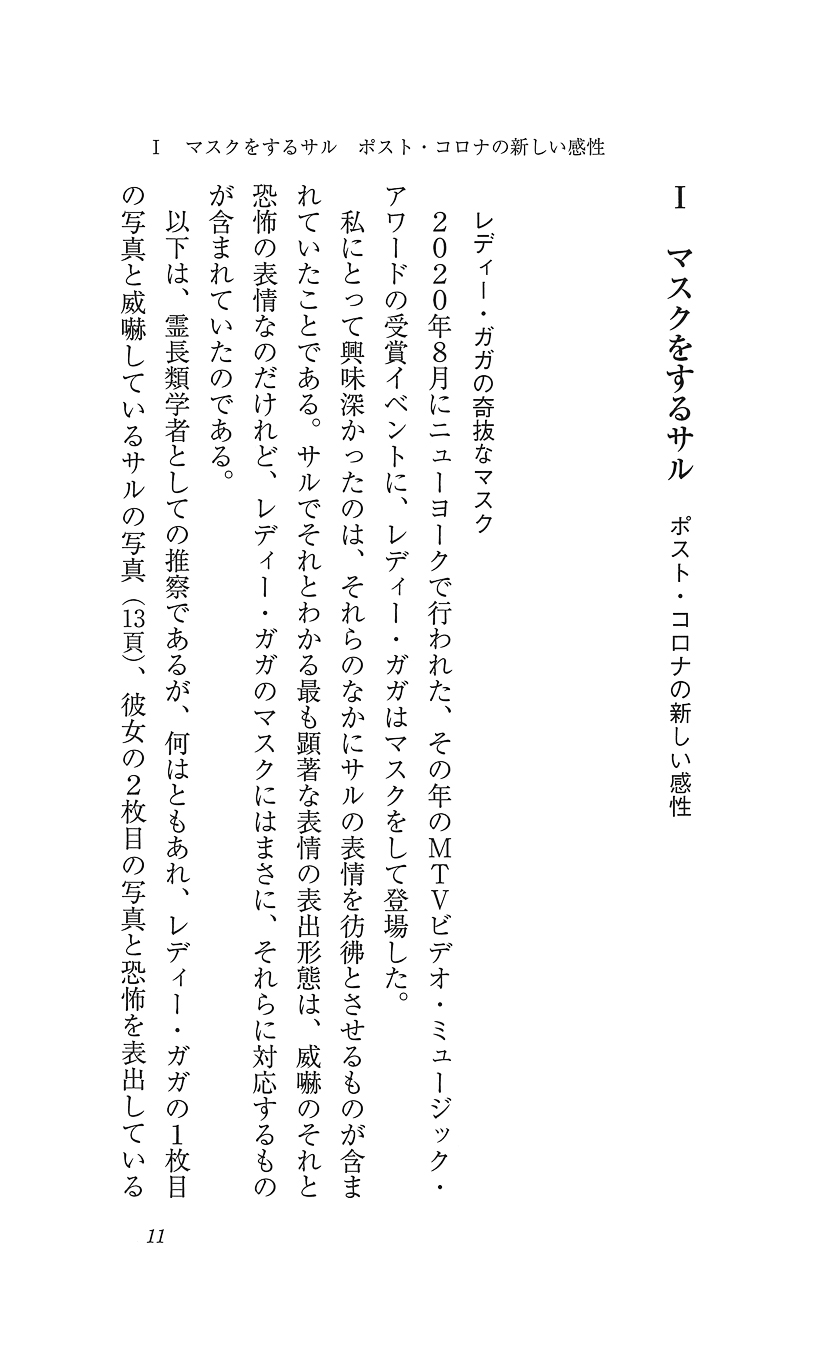 I　マスクをするサル　ポスト・コロナの新しい感性

I　マスクをするサル　ポスト・コロナの新しい感性

レディー・ガガの奇抜なマスク

2020年8月にニューヨークで行われた、その年のMTVビデオ・ミュージック・アワードの受賞イベントに、レディー・ガガはマスクをして登場した。

私にとって興味深かったのは、それらのなかにサルの表情を彷彿とさせるものが含まれていたことである。サルでそれとわかる最も顕著な表情の表出形態は、威嚇のそれと恐怖の表情なのだけれど、レディー・ガガのマスクにはまさに、それらに対応するものが含まれていたのである。

以下は、霊長類学者としての推察であるが、何はともあれ、レディー・ガガの1枚目の写真と威嚇しているサルの写真（13頁）、彼女の2枚目の写真と恐怖を表出している

11